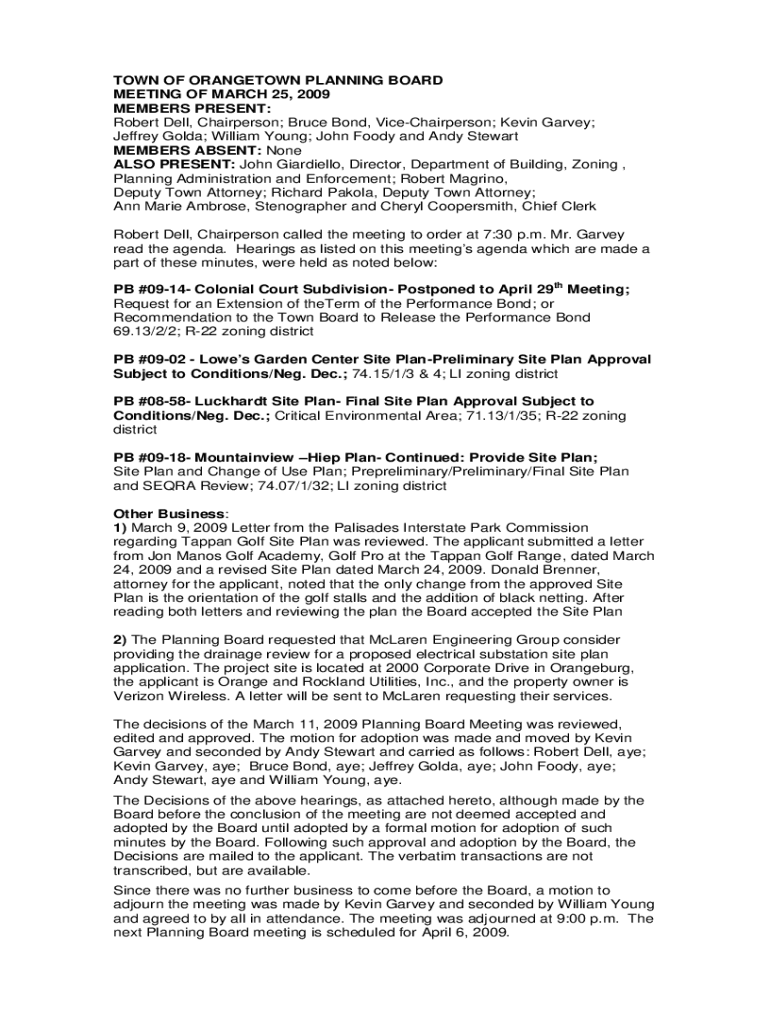 TOWN OF ORANGETOWN PLANNING BOARD
MEETING OF MARCH 25, 2009
MEMBERS PRESENT:
Robert Dell, Chairperson; Bruce Bond, Vice-Chairperson; Kevin Garvey; Jeffrey Golda; William Young; John Foody and Andy Stewart
MEMBERS ABSENT: None
ALSO PRESENT: John Giardiello, Director, Department of Building, Zoning , Planning Administration and Enforcement; Robert Magrino, Deputy Town Attorney; Richard Pakola, Deputy Town Attorney; Ann Marie Ambrose, Stenographer and Cheryl Coopersmith, Chief Clerk

Robert Dell, Chairperson called the meeting to order at 7:30 p.m. Mr. Garvey read the agenda. Hearings as listed on this meeting's agenda which are made a part of these minutes, were held as noted below:

PB #09-14- Colonial Court Subdivision- Postponed to April 29$^{th}$ Meeting; Request for an Extension of theTerm of the Performance Bond; or Recommendation to the Town Board to Release the Performance Bond 69.13/2/2; R-22 zoning district

PB #09-02 - Lowe's Garden Center Site Plan-Preliminary Site Plan Approval Subject to Conditions/Neg. Dec.; 74.15/1/3 & 4; LI zoning district

PB #08-58- Luckhardt Site Plan- Final Site Plan Approval Subject to Conditions/Neg. Dec.; Critical Environmental Area; 71.13/1/35; R-22 zoning district

PB #09-18- Mountainview –Hiep Plan- Continued: Provide Site Plan; Site Plan and Change of Use Plan; Prepreliminary/Preliminary/Final Site Plan and SEQRA Review; 74.07/1/32; LI zoning district

Other Business:
1) March 9, 2009 Letter from the Palisades Interstate Park Commission regarding Tappan Golf Site Plan was reviewed. The applicant submitted a letter from Jon Manos Golf Academy, Golf Pro at the Tappan Golf Range, dated March 24, 2009 and a revised Site Plan dated March 24, 2009. Donald Brenner, attorney for the applicant, noted that the only change from the approved Site Plan is the orientation of the golf stalls and the addition of black netting. After reading both letters and reviewing the plan the Board accepted the Site Plan

2) The Planning Board requested that McLaren Engineering Group consider providing the drainage review for a proposed electrical substation site plan application. The project site is located at 2000 Corporate Drive in Orangeburg, the applicant is Orange and Rockland Utilities, Inc., and the property owner is Verizon Wireless. A letter will be sent to McLaren requesting their services.

The decisions of the March 11, 2009 Planning Board Meeting was reviewed, edited and approved. The motion for adoption was made and moved by Kevin Garvey and seconded by Andy Stewart and carried as follows: Robert Dell, aye; Kevin Garvey, aye; Bruce Bond, aye; Jeffrey Golda, aye; John Foody, aye; Andy Stewart, aye and William Young, aye.

The Decisions of the above hearings, as attached hereto, although made by the Board before the conclusion of the meeting are not deemed accepted and adopted by the Board until adopted by a formal motion for adoption of such minutes by the Board. Following such approval and adoption by the Board, the Decisions are mailed to the applicant. The verbatim transactions are not transcribed, but are available.

Since there was no further business to come before the Board, a motion to adjourn the meeting was made by Kevin Garvey and seconded by William Young and agreed to by all in attendance. The meeting was adjourned at 9:00 p.m. The next Planning Board meeting is scheduled for April 6, 2009.